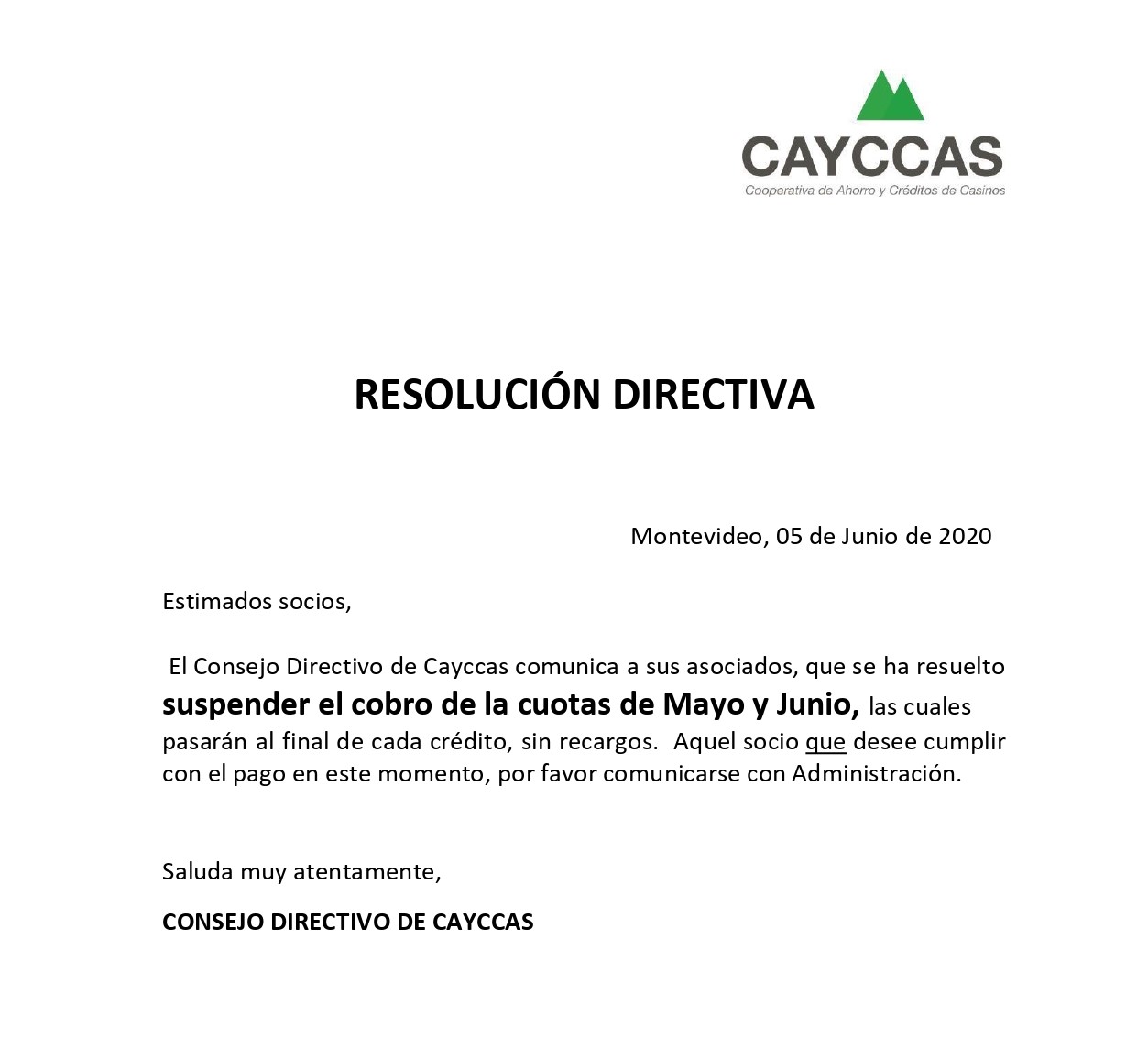 CAYCCAS
Cooperativa de Ahorro y Créditos de Casinos

RESOLUCIÓN DIRECTIVA

Montevideo, 05 de Junio de 2020

Estimados socios,

El Consejo Directivo de Cayccas comunica a sus asociados, que se ha resuelto suspender el cobro de la cuotas de Mayo y Junio, las cuales pasarán al final de cada crédito, sin recargos. Aquel socio que desee cumplir con el pago en este momento, por favor comunicarse con Administración.

Saluda muy atentamente,

CONSEJO DIRECTIVO DE CAYCCAS